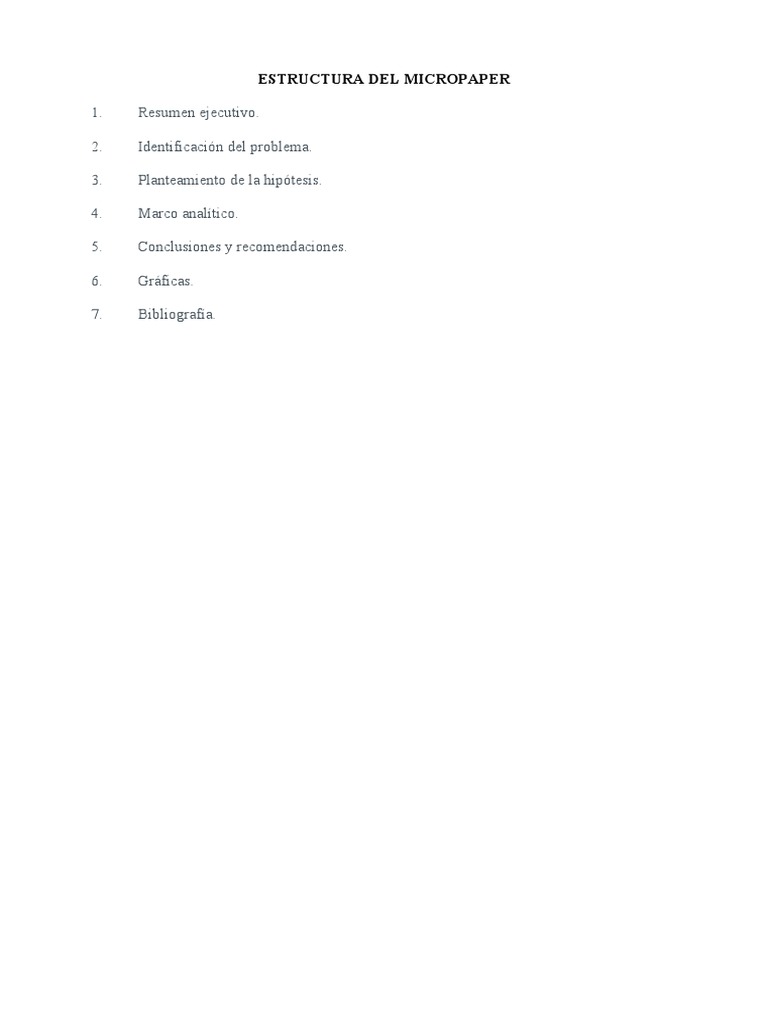 ESTRUCTURA DEL MICROPAPER

1. Resumen ejecutivo.

2. Identificación del problema.

3. Planteamiento de la hipótesis.

4. Marco analítico.

5. Conclusiones y recomendaciones.

6. Gráficas.

7. Bibliografía.